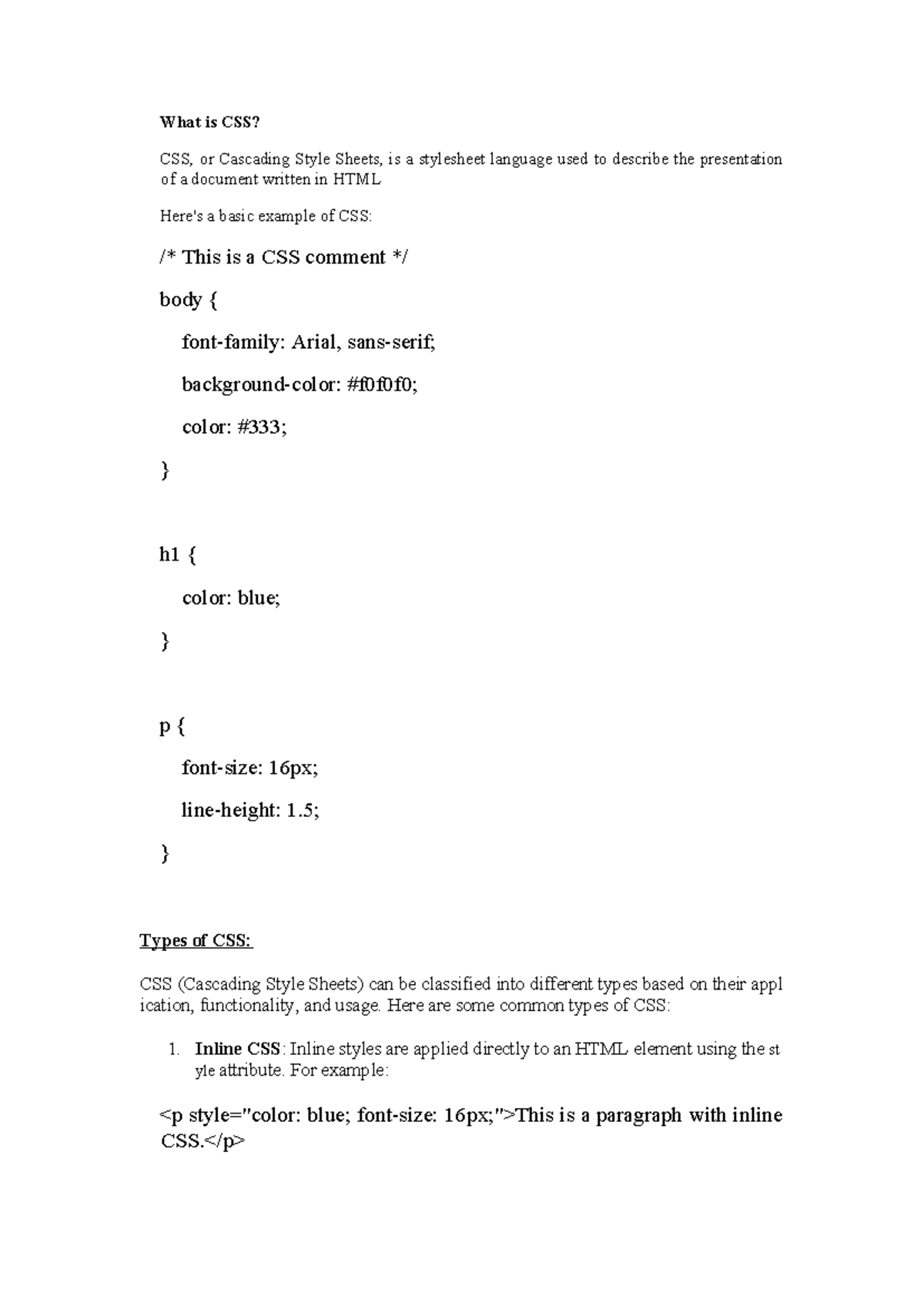 What is CSS?

CSS, or Cascading Style Sheets, is a stylesheet language used to describe the presentation of a document written in HTML

Here's a basic example of CSS:

/* This is a CSS comment */

body {

font-family: Arial, sans-serif;

background-color: #f0f0f0;

color: #333;

}

h1 {

color: blue;

}

p {

font-size: 16px;

line-height: 1.5;

}

Types of CSS:

CSS (Cascading Style Sheets) can be classified into different types based on their appl ication, functionality, and usage. Here are some common types of CSS:

1. Inline CSS: Inline styles are applied directly to an HTML element using the st yle attribute. For example:

<p style="color: blue; font-size: 16px;">This is a paragraph with inline CSS.</p>